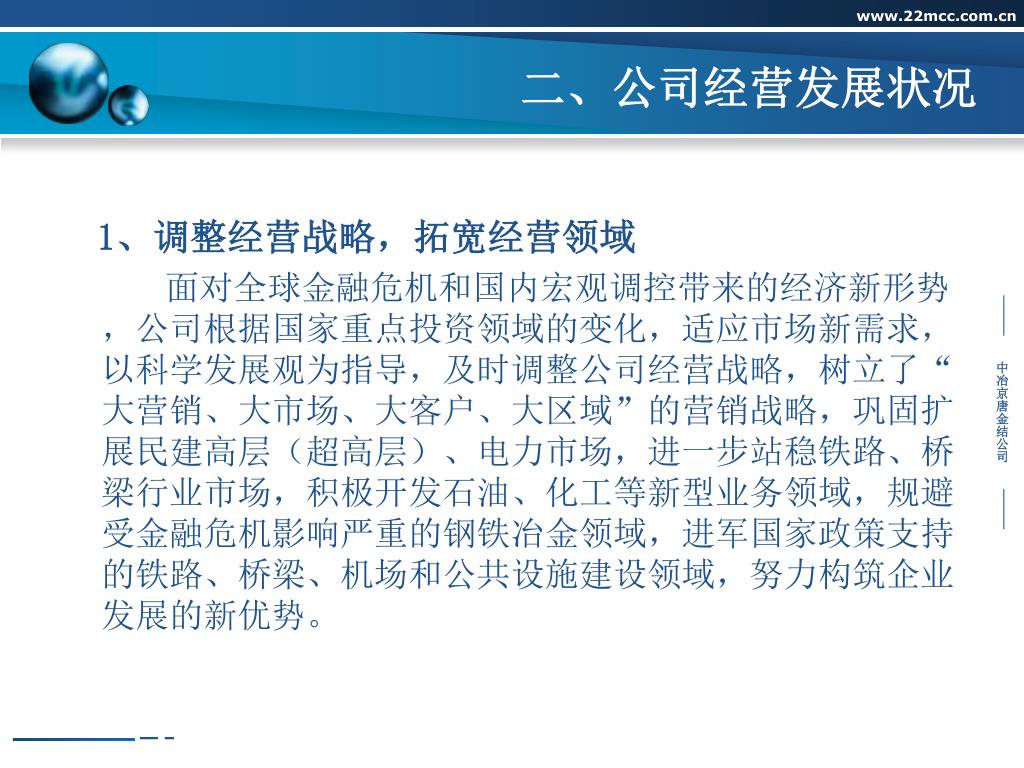 www.22mcc.com.cn

二、公司经营发展状况

1、调整经营战略，拓宽经营领域

面对全球金融危机和国内宏观调控带来的经济新形势，公司根据国家重点投资领域的变化，适应市场新需求，以科学发展观为指导，及时调整公司经营战略，树立了“大营销、大市场、大客户、大区域”的营销战略，巩固扩展民建高层（超高层）、电力市场，进一步站稳铁路、桥梁行业市场，积极开发石油、化工等新型业务领域，规避受金融危机影响严重的钢铁冶金领域，进军国家政策支持的铁路、桥梁、机场和公共设施建设领域，努力构筑企业发展的新优势。

中冶京唐金结公司